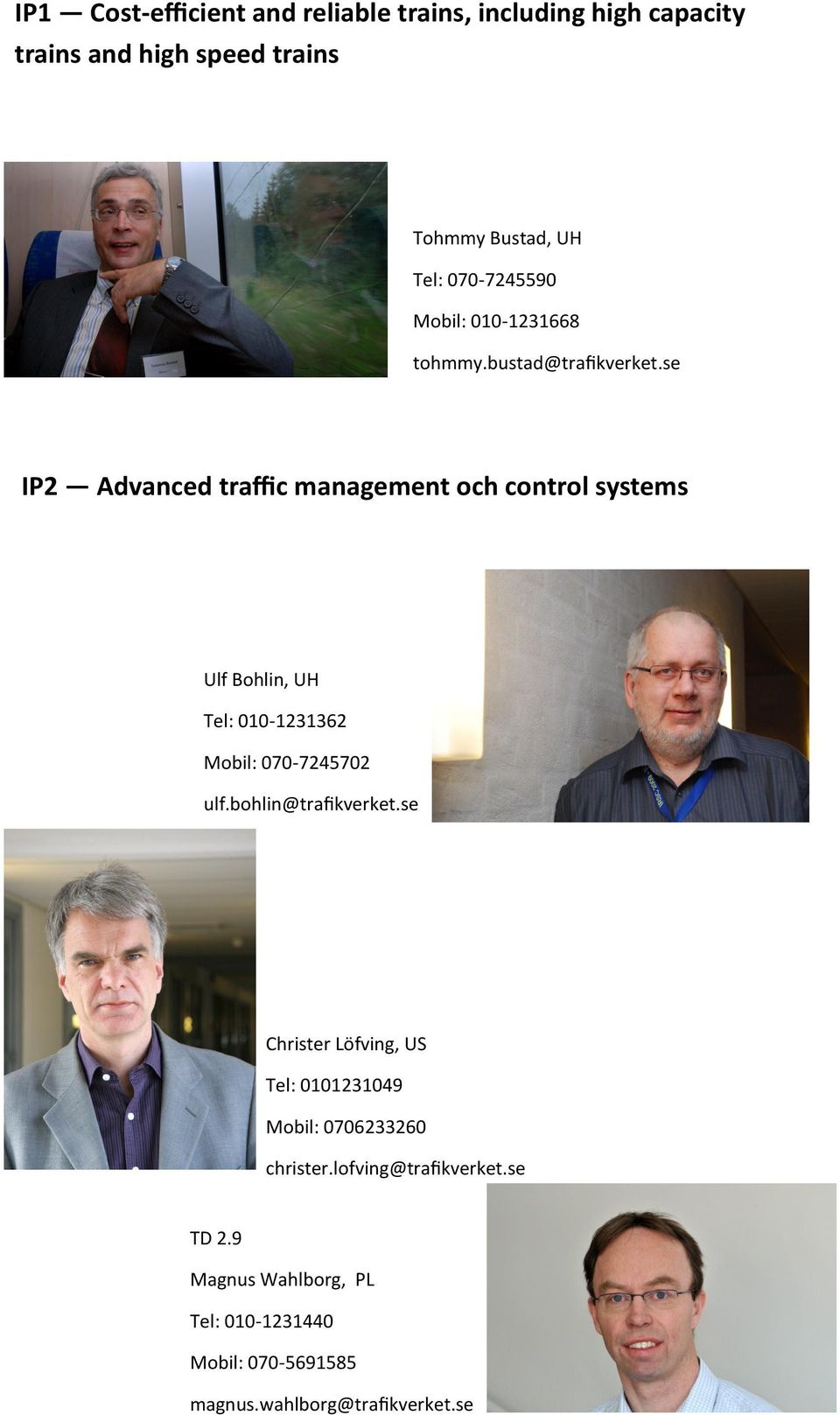 IP1 — Cost-efficient and reliable trains, including high capacity trains and high speed trains

Tohmmy Bustad, UH

Tel: 070-7245590

Mobil: 010-1231668

tohmmy.bustad@trafikverket.se

IP2 — Advanced traffic management och control systems

Ulf Bohlin, UH

Tel: 010-1231362

Mobil: 070-7245702

ulf.bohlin@trafikverket.se

Christer Löfving, US

Tel: 0101231049

Mobil: 0706233260

christer.lofving@trafikverket.se

TD 2.9

Magnus Wahlborg, PL

Tel: 010-1231440

Mobil: 070-5691585

magnus.wahlborg@trafikverket.se